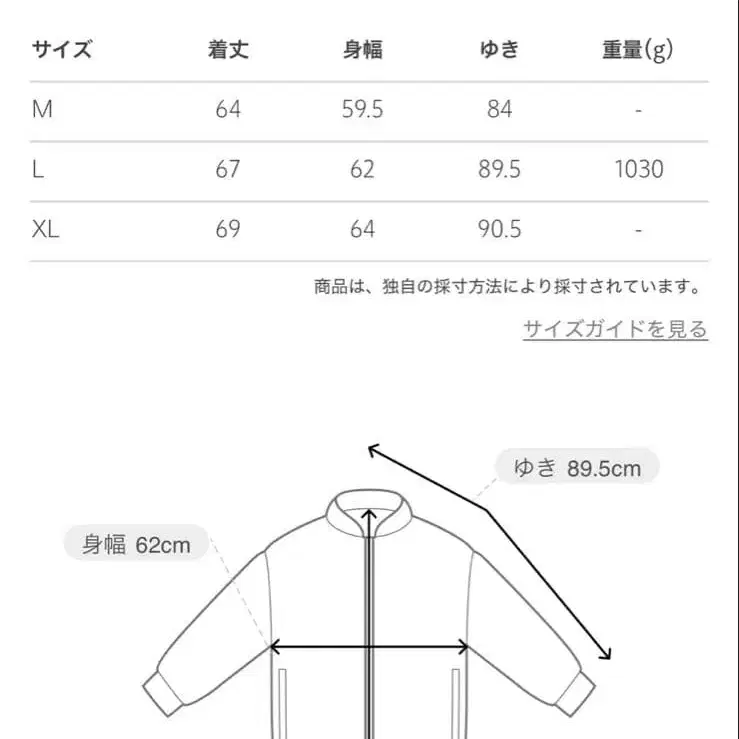 | サイズ | 着丈 | 身幅 | ゆき | 重量(g) |
|---|---|---|---|---|
| M | 64 | 59.5 | 84 | - |
| L | 67 | 62 | 89.5 | 1030 |
| XL | 69 | 64 | 90.5 | - |

商品は、独自の採寸方法により採寸されています。

サイズガイドを見る

ゆき 89.5cm

身幅 62cm